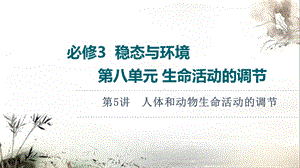 必修3 稳态与环境

第八单元 生命活动的调节

第5讲 人体和动物生命活动的调节